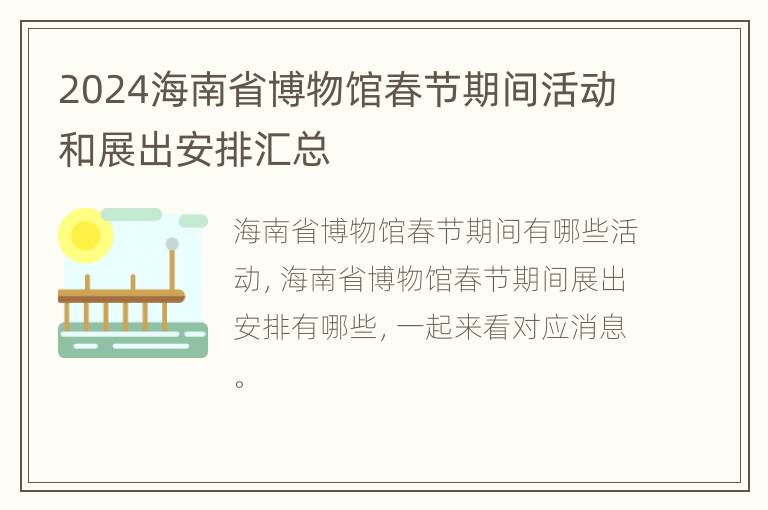 2024海南省博物馆春节期间活动和展出安排汇总

海南省博物馆春节期间有哪些活动, 海南省博物馆春节期间展出安排有哪些, 一起来看对应消息。